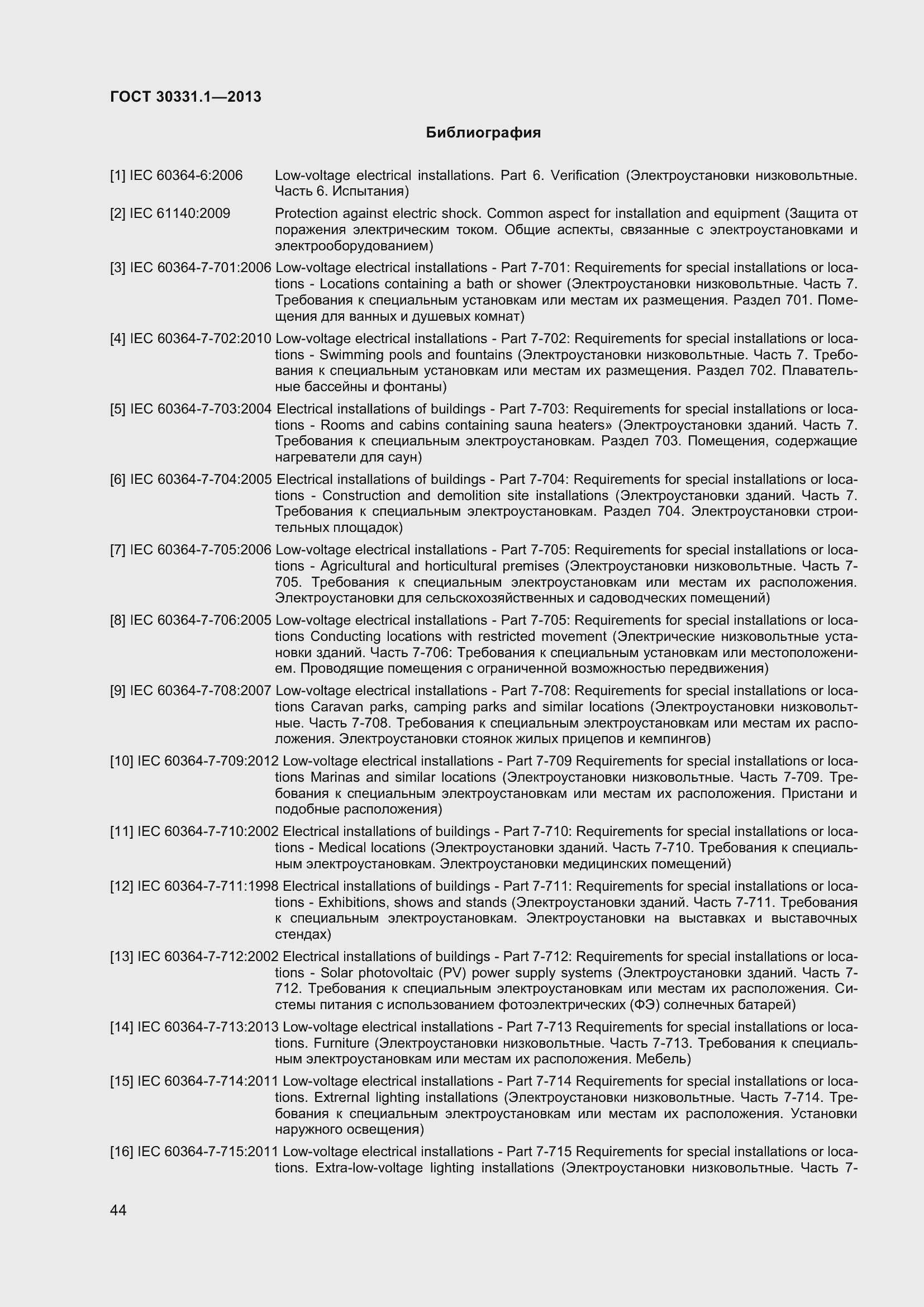 ГОСТ 30331.1—2013

Библиография

[1] IEC 60364-6:2006 Low-voltage electrical installations. Part 6. Verification (Электроустановки низковольтные. Часть 6. Испытания)

[2] IEC 61140:2009 Protection against electric shock. Common aspect for installation and equipment (Защита от поражения электрическим током. Общие аспекты, связанные с электроустановками и электрооборудованием)

[3] IEC 60364-7-701:2006 Low-voltage electrical installations - Part 7-701: Requirements for special installations or locations - Locations containing a bath or shower (Электроустановки низковольтные. Часть 7. Требования к специальным установкам или местам их размещения. Раздел 701. Помещения для ванных и душевых комнат)

[4] IEC 60364-7-702:2010 Low-voltage electrical installations - Part 7-702: Requirements for special installations or locations - Swimming pools and fountains (Электроустановки низковольтные. Часть 7. Требования к специальным установкам или местам их размещения. Раздел 702. Плавательные бассейны и фонтаны)

[5] IEC 60364-7-703:2004 Electrical installations of buildings - Part 7-703: Requirements for special installations or locations - Rooms and cabins containing sauna heaters» (Электроустановки зданий. Часть 7. Требования к специальным электроустановкам. Раздел 703. Помещения, содержащие нагреватели для саун)

[6] IEC 60364-7-704:2005 Electrical installations of buildings - Part 7-704: Requirements for special installations or locations - Construction and demolition site installations (Электроустановки зданий. Часть 7. Требования к специальным электроустановкам. Раздел 704. Электроустановки строительных площадок)

[7] IEC 60364-7-705:2006 Low-voltage electrical installations - Part 7-705: Requirements for special installations or locations - Agricultural and horticultural premises (Электроустановки низковольтные. Часть 7-705. Требования к специальным электроустановкам или местам их расположения. Электроустановки для сельскохозяйственных и садоводческих помещений)

[8] IEC 60364-7-706:2005 Low-voltage electrical installations - Part 7-705: Requirements for special installations or locations Conducting locations with restricted movement (Электрические низковольтные установки зданий. Часть 7-706: Требования к специальным установкам или местоположением. Проводящие помещения с ограниченной возможностью передвижения)

[9] IEC 60364-7-708:2007 Low-voltage electrical installations - Part 7-708: Requirements for special installations or locations Caravan parks, camping parks and similar locations (Электроустановки низковольтные. Часть 7-708. Требования к специальным электроустановкам или местам их расположения. Электроустановки стоянок жилых прицепов и кемпингов)

[10] IEC 60364-7-709:2012 Low-voltage electrical installations - Part 7-709 Requirements for special installations or locations Marinas and similar locations (Электроустановки низковольтные. Часть 7-709. Требования к специальным электроустановкам или местам их расположения. Пристани и подобные расположения)

[11] IEC 60364-7-710:2002 Electrical installations of buildings - Part 7-710: Requirements for special installations or locations - Medical locations (Электроустановки зданий. Часть 7-710. Требования к специальным электроустановкам. Электроустановки медицинских помещений)

[12] IEC 60364-7-711:1998 Electrical installations of buildings - Part 7-711: Requirements for special installations or locations - Exhibitions, shows and stands (Электроустановки зданий. Часть 7-711. Требования к специальным электроустановкам. Электроустановки на выставках и выставочных стендах)

[13] IEC 60364-7-712:2002 Electrical installations of buildings - Part 7-712: Requirements for special installations or locations - Solar photovoltaic (PV) power supply systems (Электроустановки зданий. Часть 7-712. Требования к специальным электроустановкам или местам их расположения. Системы питания с использованием фотоэлектрических (ФЭ) солнечных батарей)

[14] IEC 60364-7-713:2013 Low-voltage electrical installations - Part 7-713 Requirements for special installations or locations. Furniture (Электроустановки низковольтные. Часть 7-713. Требования к специальным электроустановкам или местам их расположения. Мебель)

[15] IEC 60364-7-714:2011 Low-voltage electrical installations - Part 7-714 Requirements for special installations or locations. Extrernal lighting installations (Электроустановки низковольтные. Часть 7-714. Требования к специальным электроустановкам или местам их расположения. Установки наружного освещения)

[16] IEC 60364-7-715:2011 Low-voltage electrical installations - Part 7-715 Requirements for special installations or locations. Extra-low-voltage lighting installations (Электроустановки низковольтные. Часть 7-

44